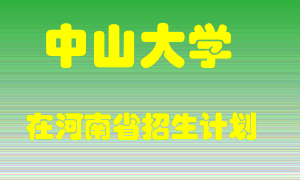 中山大学

在河南省招生计划